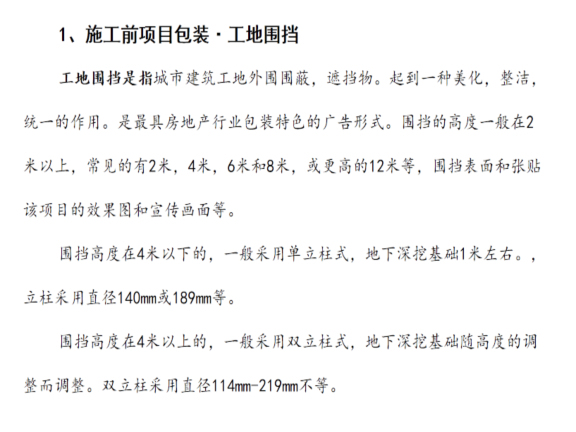 1、施工前项目包装·工地围挡

工地围挡是指城市建筑工地外围围蔽，遮挡物。起到一种美化，整洁，统一的作用。是最具房地产行业包装特色的广告形式。围挡的高度一般在2米以上，常见的有2米，4米，6米和8米，或更高的12米等，围挡表面和张贴该项目的效果图和宣传画面等。

围挡高度在4米以下的，一般采用单立柱式，地下深挖基础1米左右。，立柱采用直径140mm或189mm等。

围挡高度在4米以上的，一般采用双立柱式，地下深挖基础随高度的调整而调整。双立柱采用直径114mm-219mm不等。